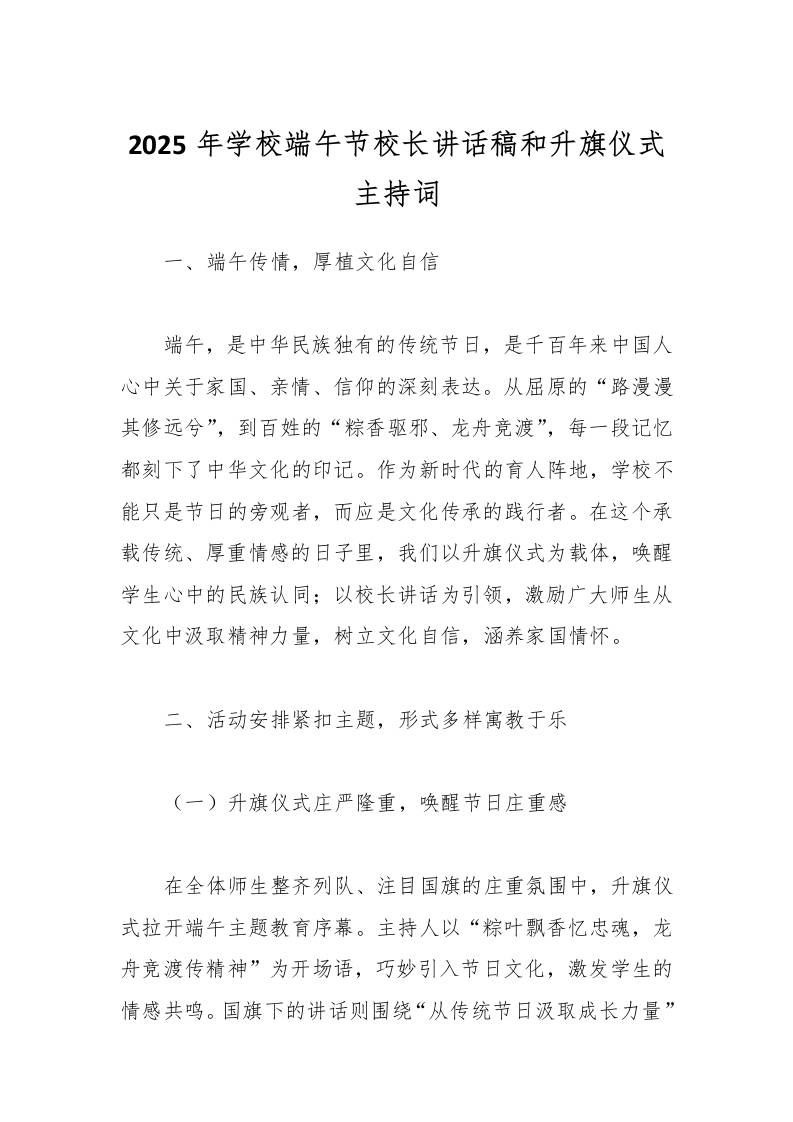 2025 年学校端午节校长讲话稿和升旗仪式主持词

一、端午传情，厚植文化自信

端午，是中华民族独有的传统节日，是千百年来中国人心中关于家国、亲情、信仰的深刻表达。从屈原的“路漫漫其修远兮”，到百姓的“粽香驱邪、龙舟竞渡”，每一段记忆都刻下了中华文化的印记。作为新时代的育人阵地，学校不能只是节日的旁观者，而应是文化传承的践行者。在这个承载传统、厚重情感的日子里，我们以升旗仪式为载体，唤醒学生心中的民族认同；以校长讲话为引领，激励广大师生从文化中汲取精神力量，树立文化自信，涵养家国情怀。

二、活动安排紧扣主题，形式多样寓教于乐

（一）升旗仪式庄严隆重，唤醒节日庄重感

在全体师生整齐列队、注目国旗的庄重氛围中，升旗仪式拉开端午主题教育序幕。主持人以“粽叶飘香忆忠魂，龙舟竞渡传精神”为开场语，巧妙引入节日文化，激发学生的情感共鸣。国旗下的讲话则围绕“从传统节日汲取成长力量”